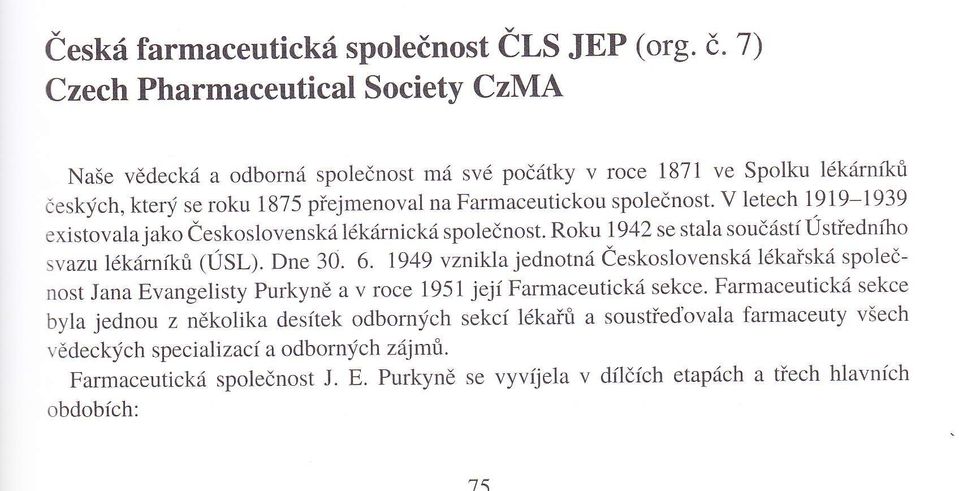 Česká farmaceutická společnost ČLS JEP (org. č. 7)
Czech Pharmaceutical Society CzMA

Naše vědecká a odborná společnost má své počátky v roce 1871 ve Spolku lékárníků českých, který se roku 1875 přejmenoval na Farmaceutickou společnost. V letech 1919–1939 existovala jako Československá lékárnická společnost. Roku 1942 se stala součástí Ústředního svazu lékárníků (ÚSL). Dne 30. 6. 1949 vznikla jednotná Československá lékařská společnost Jana Evangelisty Purkyně a v roce 1951 její Farmaceutická sekce. Farmaceutická sekce byla jednou z několika desítek odborných sekcí lékařů a soustřeďovala farmaceuty všech vědeckých specializací a odborných zájmů.

Farmaceutická společnost J. E. Purkyně se vyvíjela v dílčích etapách a třech hlavních obdobích:

75